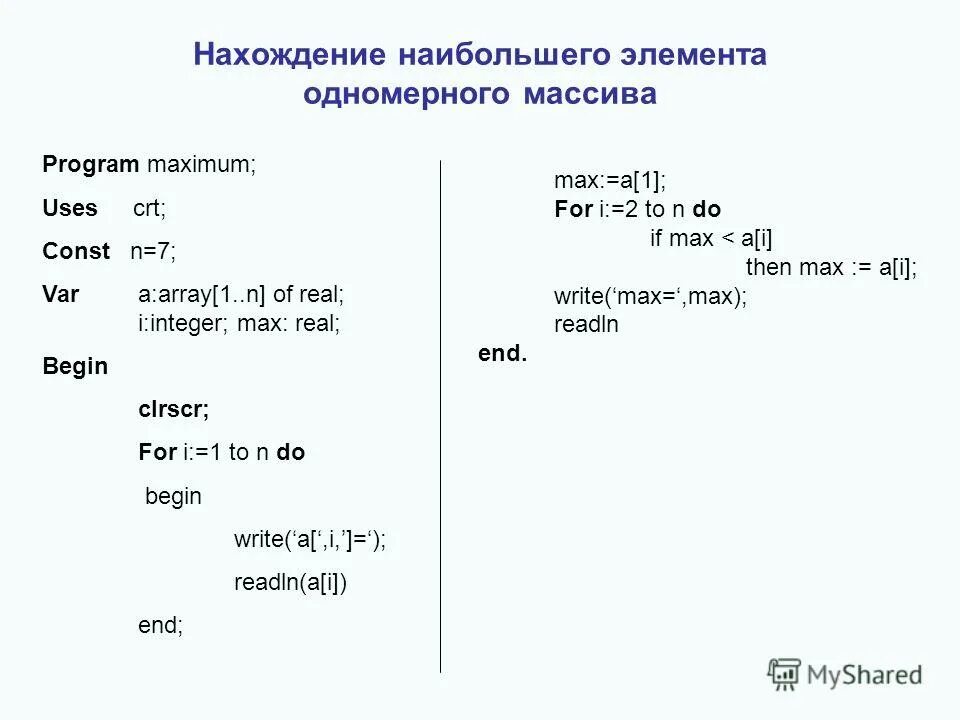 Нахождение наибольшего элемента одномерного массива

Program maximum;
Uses crt;
Const n=7;
Var a:array[1..n] of real;
i:integer; max: real;
Begin
clrscr;
For i:=1 to n do
begin
write(‘a[‘,i,’]=‘);
readln(a[i])
end;

max:=a[1];
For i:=2 to n do
if max < a[i]
then max := a[i];
write(‘max=‘,max);
readln
end.

MyShared